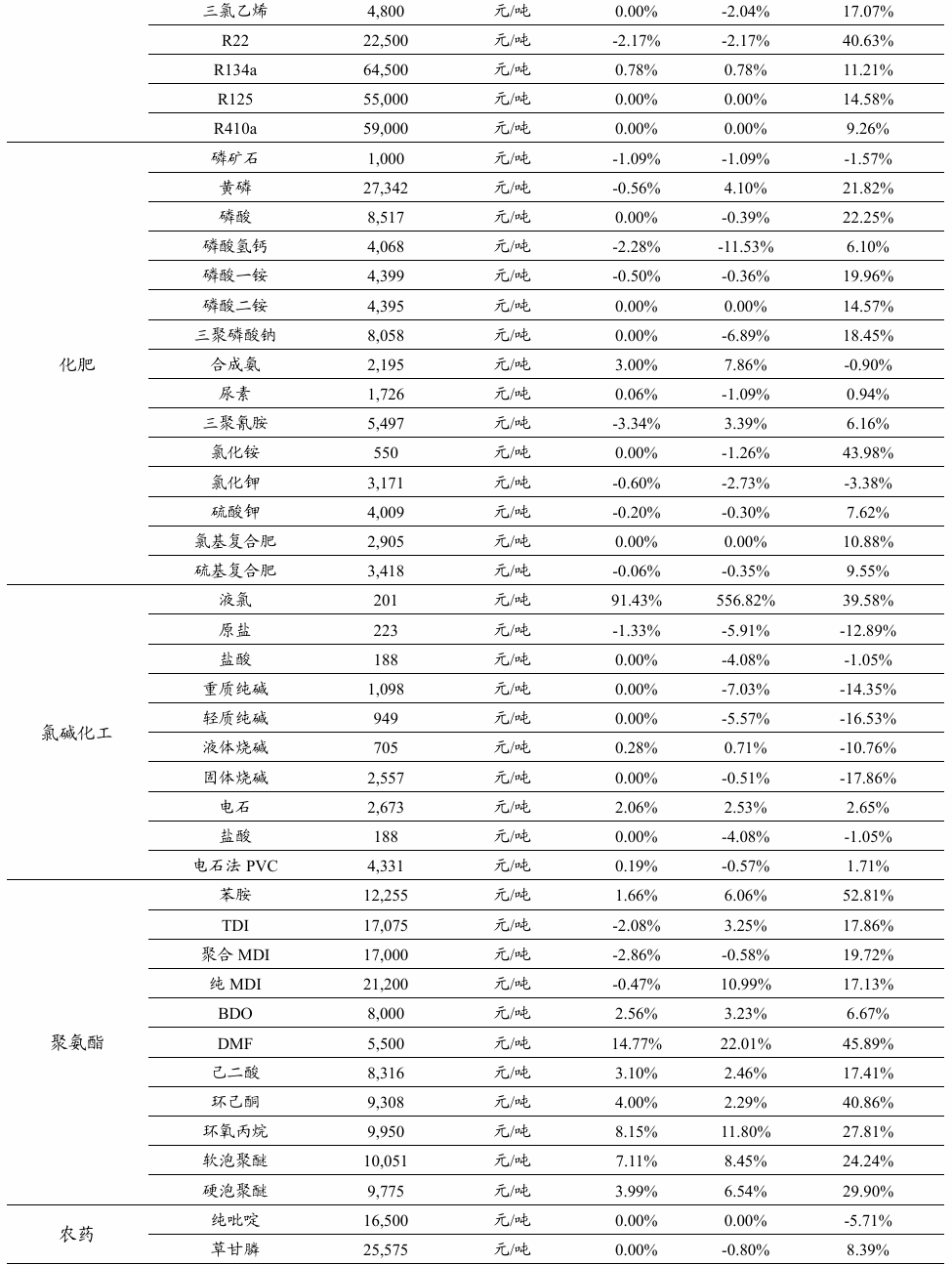 |  | 三氯乙烯 | 4,800 | 元/吨 | 0.00% | -2.04% | 17.07% |
|---|---|---|---|---|---|---|
|  | R22 | 22,500 | 元/吨 | -2.17% | -2.17% | 40.63% |
|  | R134a | 64,500 | 元/吨 | 0.78% | 0.78% | 11.21% |
|  | R125 | 55,000 | 元/吨 | 0.00% | 0.00% | 14.58% |
|  | R410a | 59,000 | 元/吨 | 0.00% | 0.00% | 9.26% |
| 化肥 | 磷矿石 | 1,000 | 元/吨 | -1.09% | -1.09% | -1.57% |
|  | 黄磷 | 27,342 | 元/吨 | -0.56% | 4.10% | 21.82% |
|  | 磷酸 | 8,517 | 元/吨 | 0.00% | -0.39% | 22.25% |
|  | 磷酸氢钙 | 4,068 | 元/吨 | -2.28% | -11.53% | 6.10% |
|  | 磷酸一铵 | 4,399 | 元/吨 | -0.50% | -0.36% | 19.96% |
|  | 磷酸二铵 | 4,395 | 元/吨 | 0.00% | 0.00% | 14.57% |
|  | 三聚磷酸钠 | 8,058 | 元/吨 | 0.00% | -6.89% | 18.45% |
|  | 合成氨 | 2,195 | 元/吨 | 3.00% | 7.86% | -0.90% |
|  | 尿素 | 1,726 | 元/吨 | 0.06% | -1.09% | 0.94% |
|  | 三聚氰胺 | 5,497 | 元/吨 | -3.34% | 3.39% | 6.16% |
|  | 氯化铵 | 550 | 元/吨 | 0.00% | -1.26% | 43.98% |
|  | 氯化钾 | 3,171 | 元/吨 | -0.60% | -2.73% | -3.38% |
|  | 硫酸钾 | 4,009 | 元/吨 | -0.20% | -0.30% | 7.62% |
|  | 氯基复合肥 | 2,905 | 元/吨 | 0.00% | 0.00% | 10.88% |
|  | 硫基复合肥 | 3,418 | 元/吨 | -0.06% | -0.35% | 9.55% |
| 氯碱化工 | 液氯 | 201 | 元/吨 | 91.43% | 556.82% | 39.58% |
|  | 原盐 | 223 | 元/吨 | -1.33% | -5.91% | -12.89% |
|  | 盐酸 | 188 | 元/吨 | 0.00% | -4.08% | -1.05% |
|  | 重质纯碱 | 1,098 | 元/吨 | 0.00% | -7.03% | -14.35% |
|  | 轻质纯碱 | 949 | 元/吨 | 0.00% | -5.57% | -16.53% |
|  | 液体烧碱 | 705 | 元/吨 | 0.28% | 0.71% | -10.76% |
|  | 固体烧碱 | 2,557 | 元/吨 | 0.00% | -0.51% | -17.86% |
|  | 电石 | 2,673 | 元/吨 | 2.06% | 2.53% | 2.65% |
|  | 盐酸 | 188 | 元/吨 | 0.00% | -4.08% | -1.05% |
|  | 电石法 PVC | 4,331 | 元/吨 | 0.19% | -0.57% | 1.71% |
| 聚氨酯 | 苯胺 | 12,255 | 元/吨 | 1.66% | 6.06% | 52.81% |
|  | TDI | 17,075 | 元/吨 | -2.08% | 3.25% | 17.86% |
|  | 聚合 MDI | 17,000 | 元/吨 | -2.86% | -0.58% | 19.72% |
|  | 纯 MDI | 21,200 | 元/吨 | -0.47% | 10.99% | 17.13% |
|  | BDO | 8,000 | 元/吨 | 2.56% | 3.23% | 6.67% |
|  | DMF | 5,500 | 元/吨 | 14.77% | 22.01% | 45.89% |
|  | 己二酸 | 8,316 | 元/吨 | 3.10% | 2.46% | 17.41% |
|  | 环己酮 | 9,308 | 元/吨 | 4.00% | 2.29% | 40.86% |
|  | 环氧丙烷 | 9,950 | 元/吨 | 8.15% | 11.80% | 27.81% |
|  | 软泡聚醚 | 10,051 | 元/吨 | 7.11% | 8.45% | 24.24% |
|  | 硬泡聚醚 | 9,775 | 元/吨 | 3.99% | 6.54% | 29.90% |
| 农药 | 纯吡啶 | 16,500 | 元/吨 | 0.00% | 0.00% | -5.71% |
|  | 草甘膦 | 25,575 | 元/吨 | 0.00% | -0.80% | 8.39% |